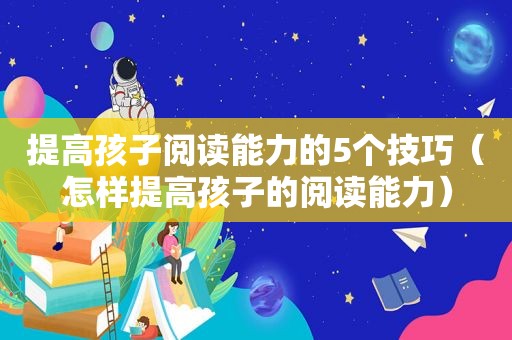 提高孩子阅读能力的5个技巧（怎样提高孩子的阅读能力）